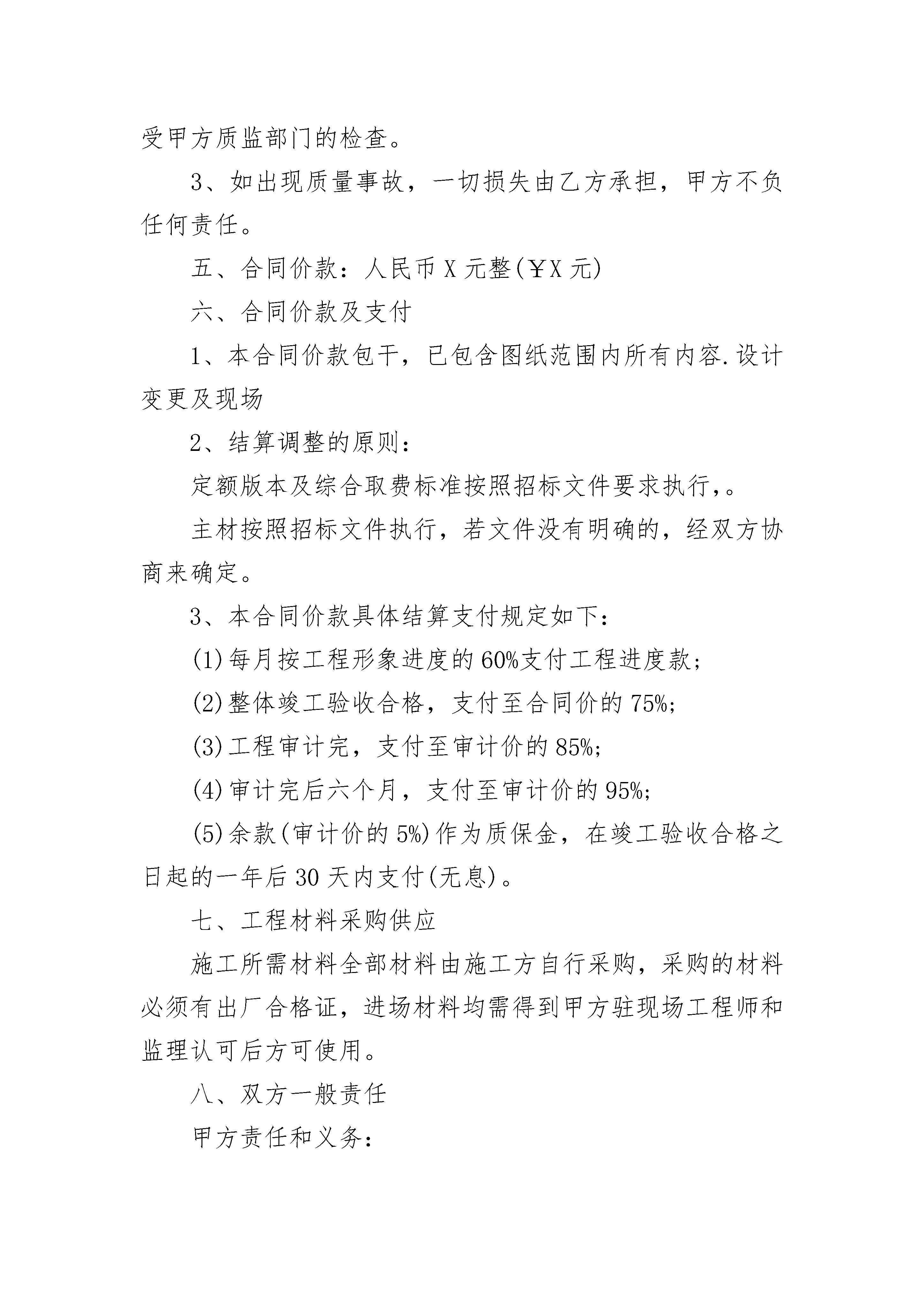 受甲方质监部门的检查。

3、如出现质量事故，一切损失由乙方承担，甲方不负任何责任。

五、合同价款：人民币 X 元整(￥X 元)

六、合同价款及支付

1、本合同价款包干，已包含图纸范围内所有内容.设计变更及现场

2、结算调整的原则：

定额版本及综合取费标准按照招标文件要求执行,。

主材按照招标文件执行，若文件没有明确的，经双方协商来确定。

3、本合同价款具体结算支付规定如下：

(1)每月按工程形象进度的 60%支付工程进度款;

(2)整体竣工验收合格，支付至合同价的 75%;

(3)工程审计完，支付至审计价的 85%;

(4)审计完后六个月，支付至审计价的 95%;

(5)余款(审计价的 5%)作为质保金，在竣工验收合格之日起的一年后 30 天内支付(无息)。

七、工程材料采购供应

施工所需材料全部材料由施工方自行采购，采购的材料必须有出厂合格证，进场材料均需得到甲方驻现场工程师和监理认可后方可使用。

八、双方一般责任

甲方责任和义务：